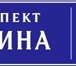 ПЕКТ
ИНА